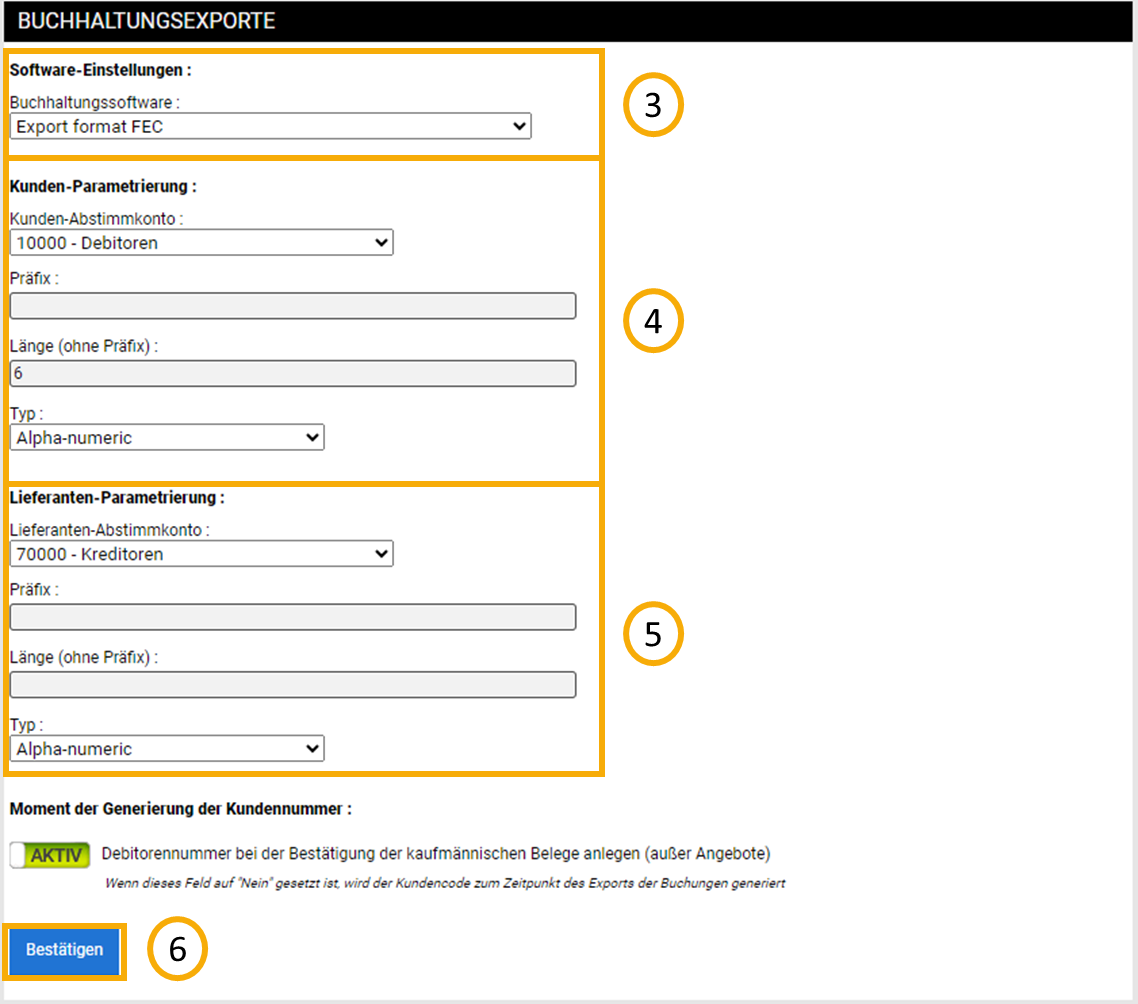 BUCHHALTUNGSEXPORTE

Software-Einstellungen :

Buchhaltungssoftware :

Export format FEC

3

Kunden-Parametrierung :

Kunden-Abstimmkonto :

10000 - Debitoren

Präfix :

Länge (ohne Präfix) :

6

Typ :

Alpha-numeric

4

Lieferanten-Parametrierung :

Lieferanten-Abstimmkonto :

70000 - Kreditoren

Präfix :

Länge (ohne Präfix) :

Typ :

Alpha-numeric

5

Moment der Generierung der Kundennummer :

AKTIV Debitorennummer bei der Bestätigung der kaufmännischen Belege anlegen (außer Angebote)

Wenn dieses Feld auf "Nein" gesetzt ist, wird der Kundencode zum Zeitpunkt des Exports der Buchungen generiert

Bestätigen

6